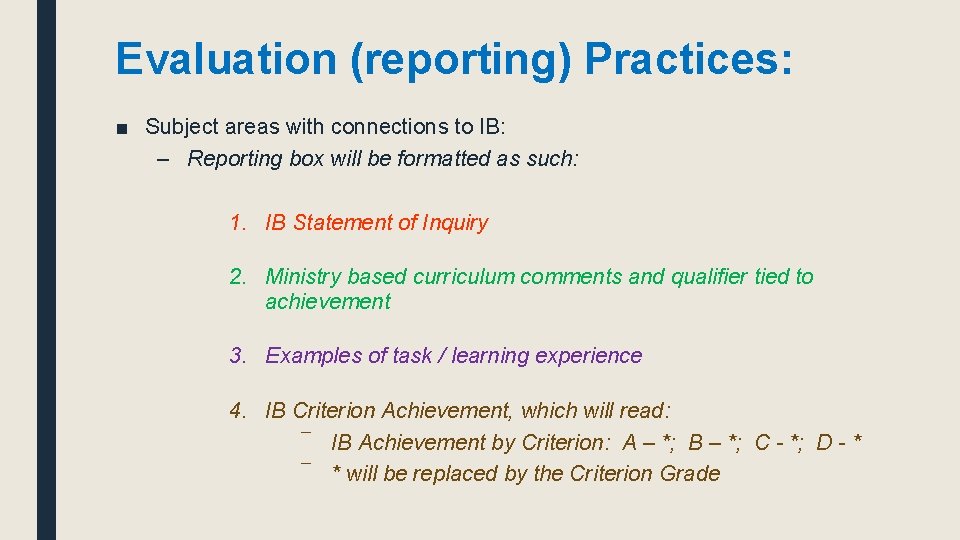 Evaluation (reporting) Practices:

■ Subject areas with connections to IB:
– Reporting box will be formatted as such:

1. IB Statement of Inquiry

2. Ministry based curriculum comments and qualifier tied to achievement

3. Examples of task / learning experience

4. IB Criterion Achievement, which will read:
– IB Achievement by Criterion: A – *; B – *; C - *; D - *
– * will be replaced by the Criterion Grade